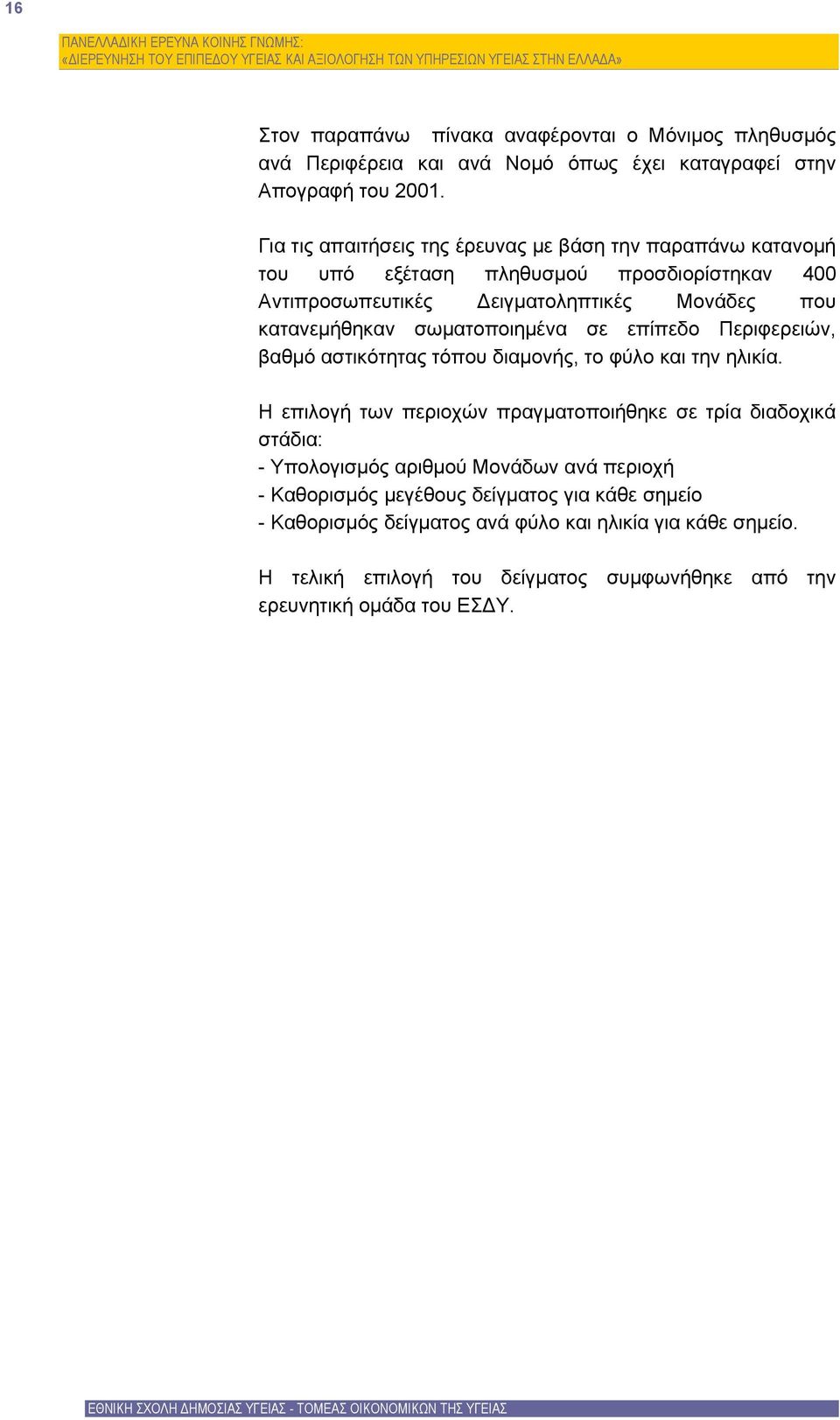 16

ΠΑΝΕΛΛΑΔΙΚΗ ΕΡΕΥΝΑ ΚΟΙΝΗΣ ΓΝΩΜΗΣ:
«ΔΙΕΡΕΥΝΗΣΗ ΤΟΥ ΕΠΙΠΕΔΟΥ ΥΓΕΙΑΣ ΚΑΙ ΑΞΙΟΛΟΓΗΣΗ ΤΩΝ ΥΠΗΡΕΣΙΩΝ ΥΓΕΙΑΣ ΣΤΗΝ ΕΛΛΑΔΑ»

Στον παραπάνω πίνακα αναφέρονται ο Μόνιμος πληθυσμός ανά Περιφέρεια και ανά Νομό όπως έχει καταγραφεί στην Απογραφή του 2001.

Για τις απαιτήσεις της έρευνας με βάση την παραπάνω κατανομή του υπό εξέταση πληθυσμού προσδιορίστηκαν 400 Αντιπροσωπευτικές Δειγματοληπτικές Μονάδες που κατανεμήθηκαν σωματοποιημένα σε επίπεδο Περιφερειών, βαθμό αστικότητας τόπου διαμονής, το φύλο και την ηλικία.

Η επιλογή των περιοχών πραγματοποιήθηκε σε τρία διαδοχικά στάδια:
- Υπολογισμός αριθμού Μονάδων ανά περιοχή
- Καθορισμός μεγέθους δείγματος για κάθε σημείο
- Καθορισμός δείγματος ανά φύλο και ηλικία για κάθε σημείο.

Η τελική επιλογή του δείγματος συμφωνήθηκε από την ερευνητική ομάδα του ΕΣΔΥ.

ΕΘΝΙΚΗ ΣΧΟΛΗ ΔΗΜΟΣΙΑΣ ΥΓΕΙΑΣ - ΤΟΜΕΑΣ ΟΙΚΟΝΟΜΙΚΩΝ ΤΗΣ ΥΓΕΙΑΣ